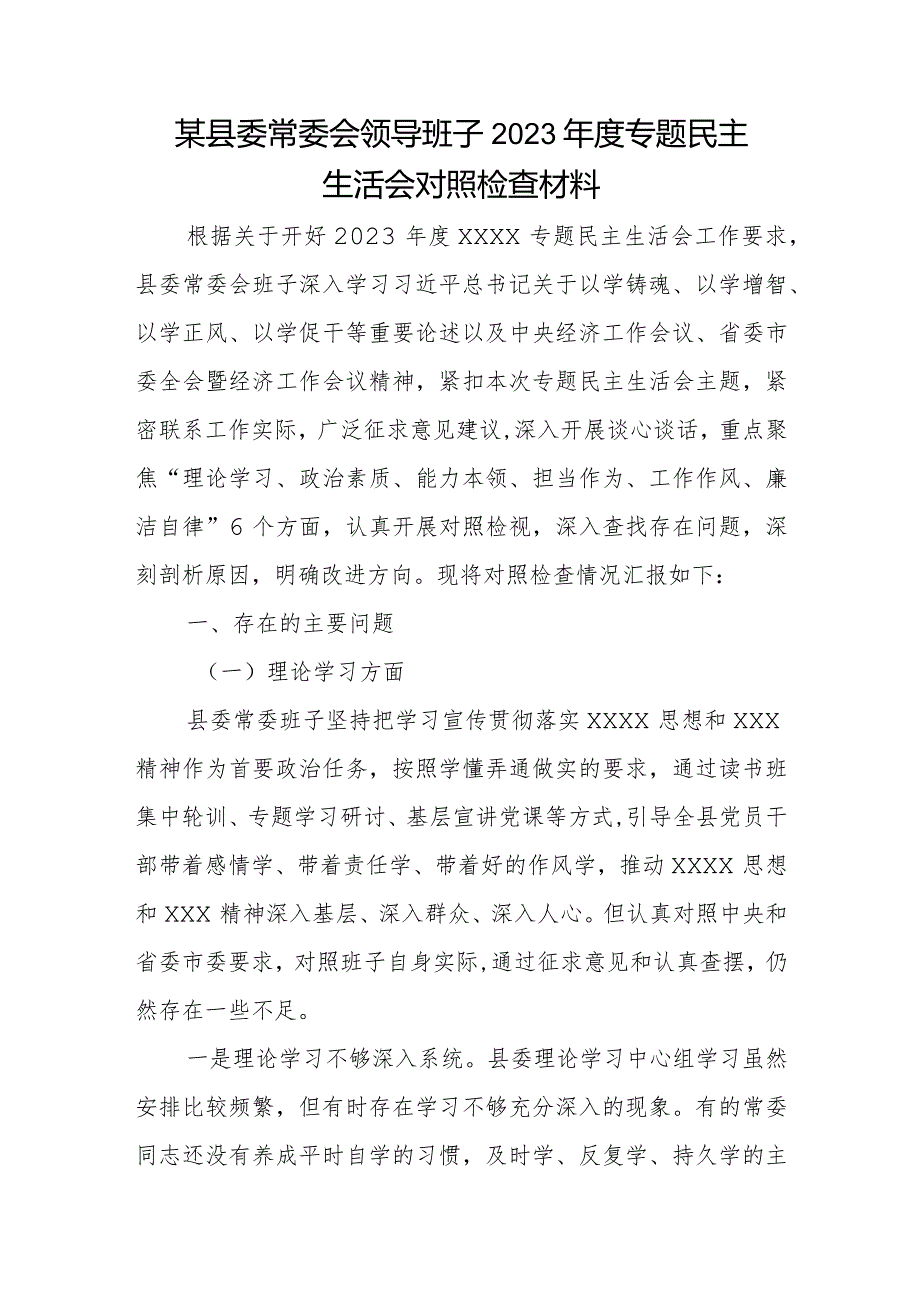 某县委常委会领导班子2023年度专题民主生活会对照检查材料

根据关于开好2023年度XXXX专题民主生活会工作要求，县委常委会班子深入学习习近平总书记关于以学铸魂、以学增智、以学正风、以学促干等重要论述以及中央经济工作会议、省委市委全会暨经济工作会议精神，紧扣本次专题民主生活会主题，紧密联系工作实际，广泛征求意见建议，深入开展谈心谈话，重点聚焦“理论学习、政治素质、能力本领、担当作为、工作作风、廉洁自律”6个方面，认真开展对照检视，深入查找存在问题，深刻剖析原因，明确改进方向。现将对照检查情况汇报如下：

一、存在的主要问题

（一）理论学习方面

县委常委班子坚持把学习宣传贯彻落实XXXX思想和XXX精神作为首要政治任务，按照学懂弄通做实的要求，通过读书班集中轮训、专题学习研讨、基层宣讲党课等方式，引导全县党员干部带着感情学、带着责任学、带着好的作风学，推动XXXX思想和XXX精神深入基层、深入群众、深入人心。但认真对照中央和省委市委要求，对照班子自身实际，通过征求意见和认真查摆，仍然存在一些不足。

一是理论学习不够深入系统。县委理论学习中心组学习虽然安排比较频繁，但有时存在学习不够充分深入的现象。有的常委同志还没有养成平时自学的习惯，及时学、反复学、持久学的主